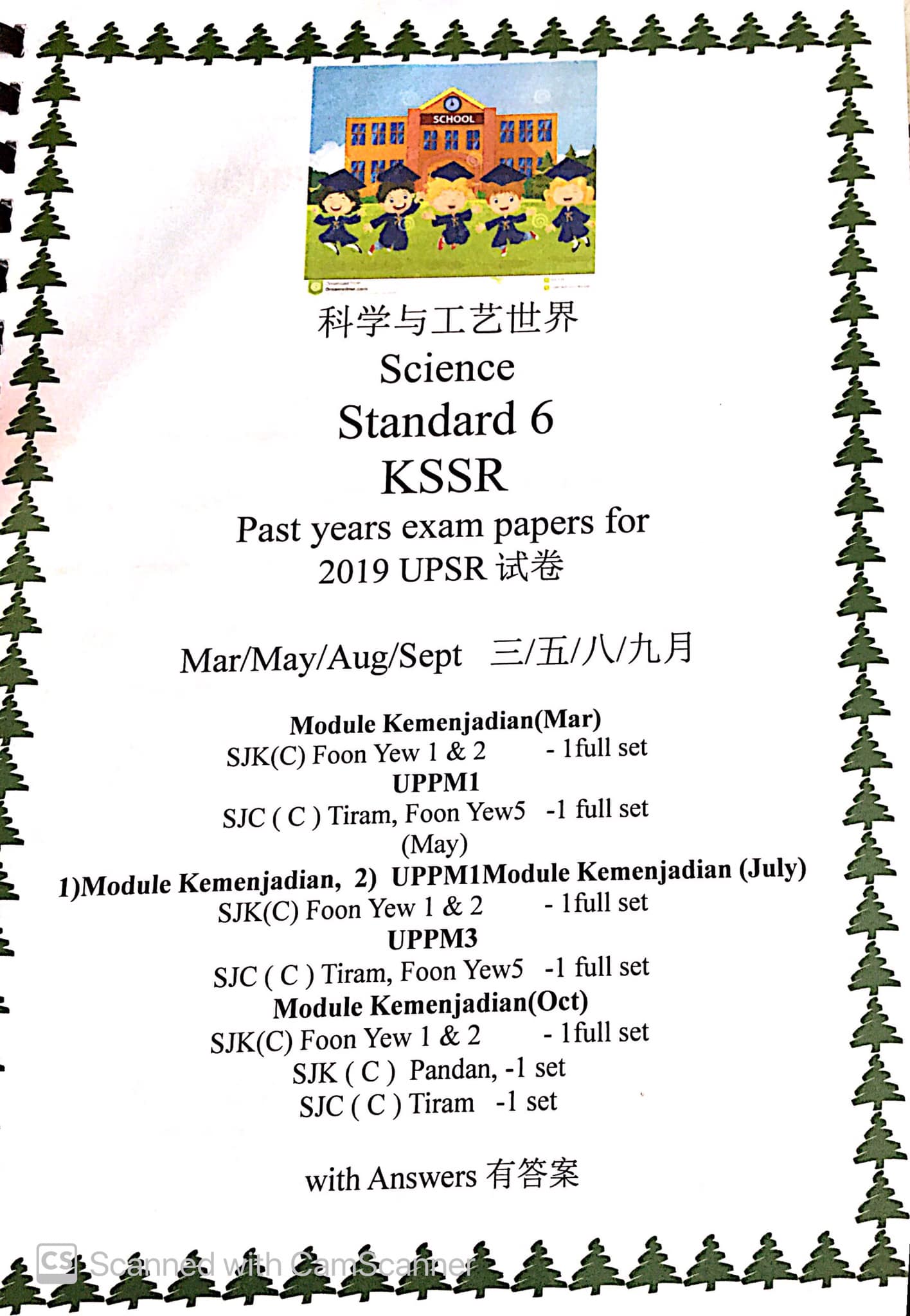 SCHOOL

科学与工艺世界

Science

Standard 6

KSSR

Past years exam papers for
2019 UPSR试卷

Mar/May/Aug/Sept 三/五/八/九月

Module Kemenjadian(Mar)
SJK(C) Foon Yew 1 & 2 - 1full set
UPPM1
SJC ( C ) Tiram, Foon Yew5 -1 full set
(May)
1)Module Kemenjadian, 2) UPPM1Module Kemenjadian (July)
SJK(C) Foon Yew 1 & 2 - 1full set
UPPM3
SJC ( C ) Tiram, Foon Yew5 -1 full set
Module Kemenjadian(Oct)
SJK(C) Foon Yew 1 & 2 - 1full set
SJK ( C ) Pandan, -1 set
SJC ( C ) Tiram -1 set

with Answers 有答案

CS Scanned with CamScanner